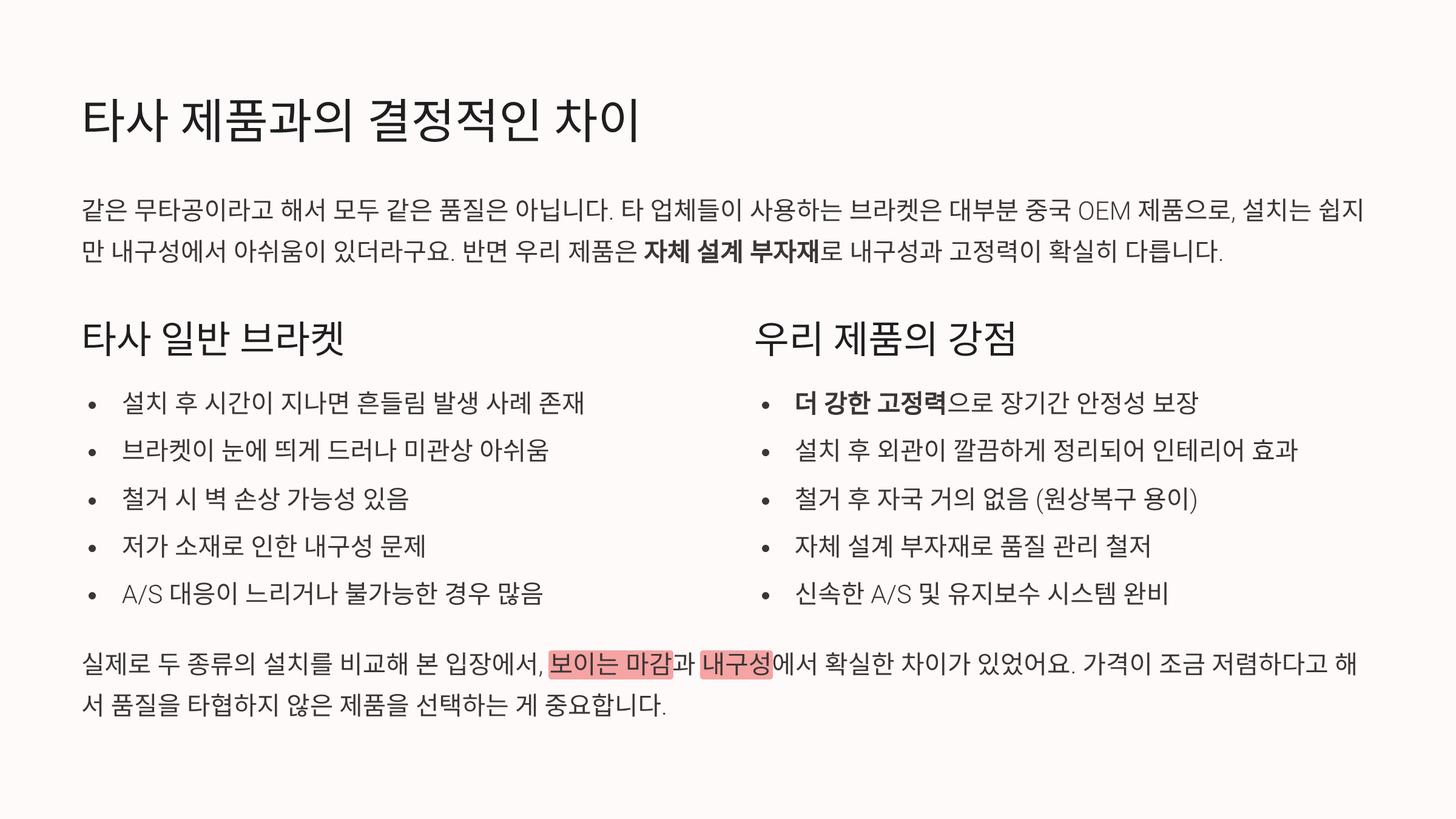 타사 제품과의 결정적인 차이

같은 무타공이라고 해서 모두 같은 품질은 아닙니다. 타 업체들이 사용하는 브라켓은 대부분 중국 OEM 제품으로, 설치는 쉽지만 내구성에서 아쉬움이 있더라구요. 반면 우리 제품은 자체 설계 부자재로 내구성과 고정력이 확실히 다릅니다.

타사 일반 브라켓

• 설치 후 시간이 지나면 흔들림 발생 사례 존재
• 브라켓이 눈에 띄게 드러나 미관상 아쉬움
• 철거 시 벽 손상 가능성 있음
• 저가 소재로 인한 내구성 문제
• A/S 대응이 느리거나 불가능한 경우 많음

우리 제품의 강점

• 더 강한 고정력으로 장기간 안정성 보장
• 설치 후 외관이 깔끔하게 정리되어 인테리어 효과
• 철거 후 자국 거의 없음 (원상복구 용이)
• 자체 설계 부자재로 품질 관리 철저
• 신속한 A/S 및 유지보수 시스템 완비

실제로 두 종류의 설치를 비교해 본 입장에서, 보이는 마감과 내구성에서 확실한 차이가 있었어요. 가격이 조금 저렴하다고 해서 품질을 타협하지 않은 제품을 선택하는 게 중요합니다.